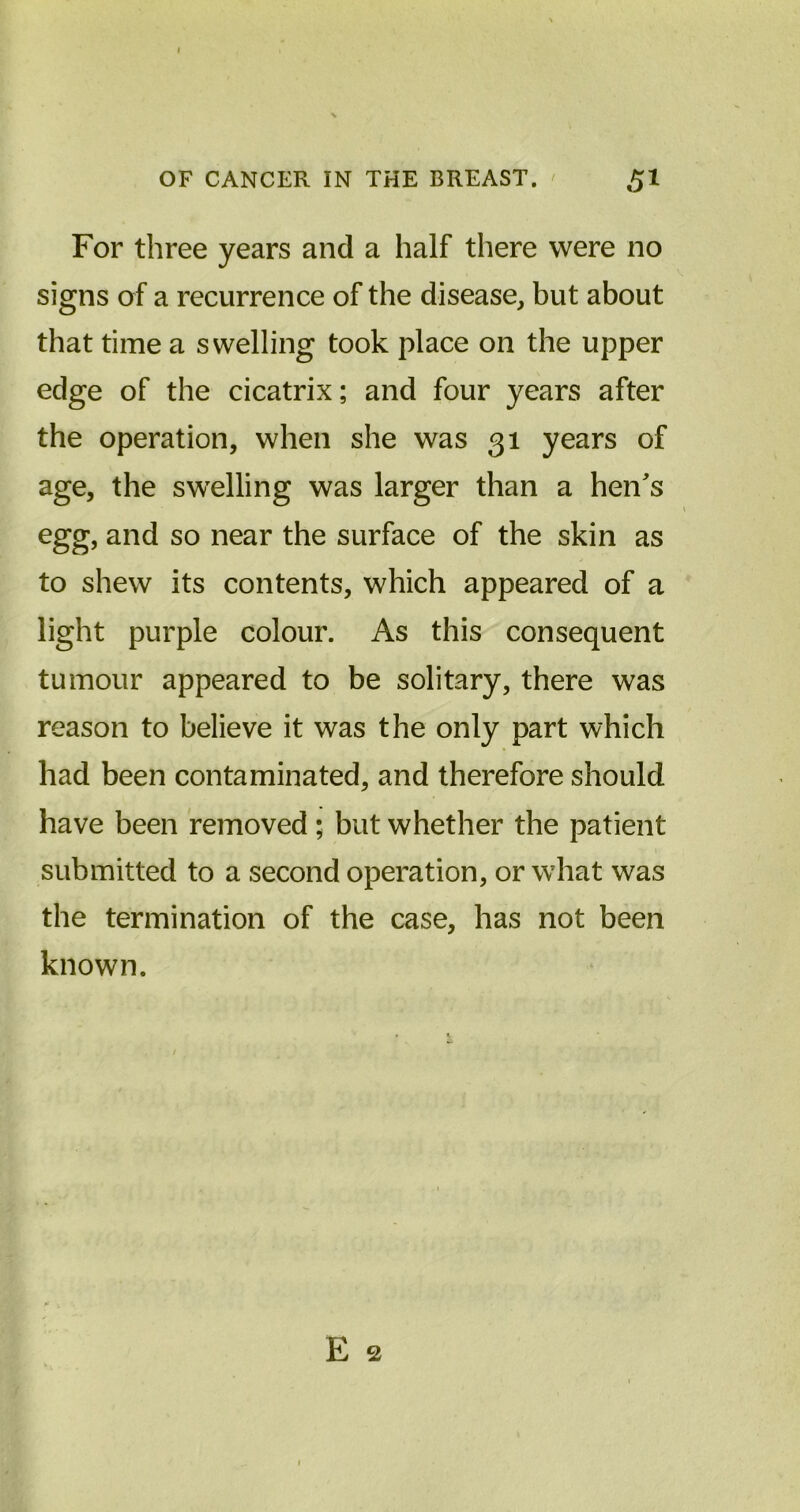 OF CANCER IN THE BREAST. 51

For three years and a half there were no signs of a recurrence of the disease, but about that time a swelling took place on the upper edge of the cicatrix; and four years after the operation, when she was 31 years of age, the swelling was larger than a hen's egg, and so near the surface of the skin as to shew its contents, which appeared of a light purple colour. As this consequent tumour appeared to be solitary, there was reason to believe it was the only part which had been contaminated, and therefore should have been removed; but whether the patient submitted to a second operation, or what was the termination of the case, has not been known.

E 2